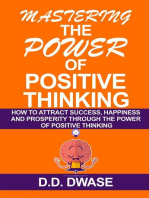 MASTERING
THE
POWER
OF
POSITIVE
THINKING

HOW TO ATTRACT SUCCESS, HAPPINESS AND PROSPERITY THROUGH THE POWER OF POSITIVE THINKING

D.D. DWASE